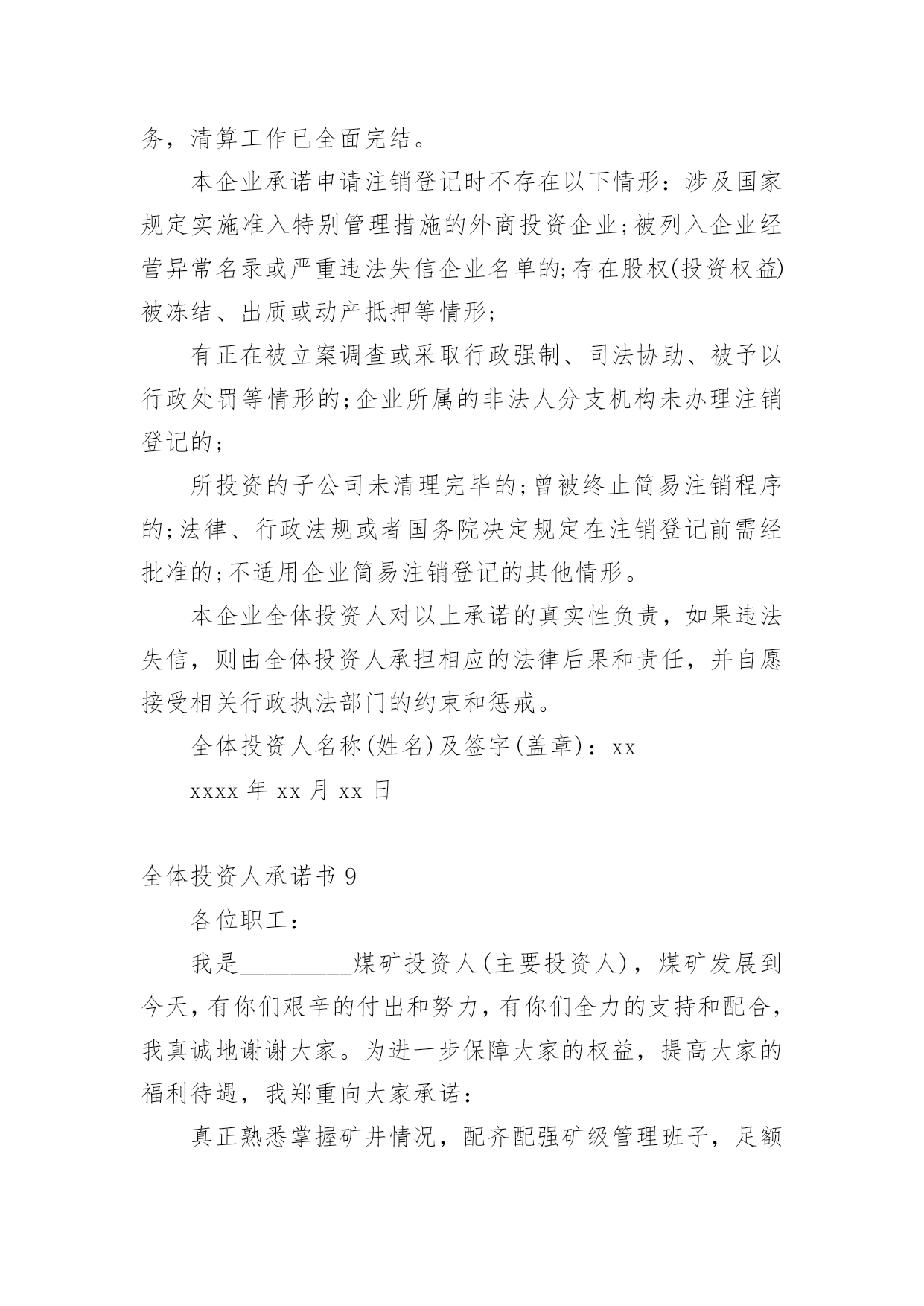 务，清算工作已全面完结。

本企业承诺申请注销登记时不存在以下情形：涉及国家规定实施准入特别管理措施的外商投资企业;被列入企业经营异常名录或严重违法失信企业名单的;存在股权(投资权益)被冻结、出质或动产抵押等情形;

有正在被立案调查或采取行政强制、司法协助、被予以行政处罚等情形的;企业所属的非法人分支机构未办理注销登记的;

所投资的子公司未清理完毕的;曾被终止简易注销程序的;法律、行政法规或者国务院决定规定在注销登记前需经批准的;不适用企业简易注销登记的其他情形。

本企业全体投资人对以上承诺的真实性负责，如果违法失信，则由全体投资人承担相应的法律后果和责任，并自愿接受相关行政执法部门的约束和惩戒。

全体投资人名称(姓名)及签字(盖章)：xx

xxxx 年 xx 月 xx 日

全体投资人承诺书 9

各位职工：

我是__________煤矿投资人(主要投资人)，煤矿发展到今天，有你们艰辛的付出和努力，有你们全力的支持和配合，我真诚地谢谢大家。为进一步保障大家的权益，提高大家的福利待遇，我郑重向大家承诺：

真正熟悉掌握矿井情况，配齐配强矿级管理班子，足额